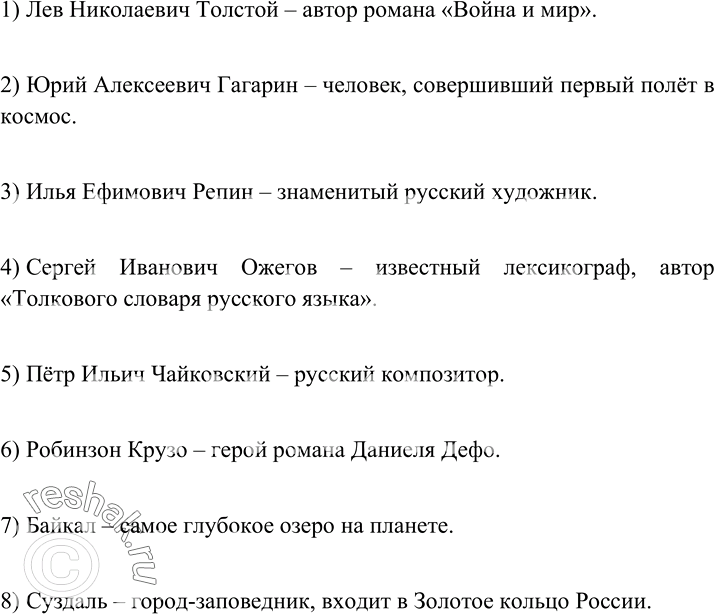 1) Лев Николаевич Толстой – автор романа «Война и мир».

2) Юрий Алексеевич Гагарин – человек, совершивший первый полёт в космос.

3) Илья Ефимович Репин – знаменитый русский художник.

4) Сергей Иванович Ожегов – известный лексикограф, автор «Толкового словаря русского языка».

5) Пётр Ильич Чайковский – русский композитор.

6) Робинзон Крузо – герой романа Даниеля Дефо.

7) Байкал – самое глубокое озеро на планете.

8) Суздаль – город-заповедник, входит в Золотое кольцо России.

reshak.ru ©